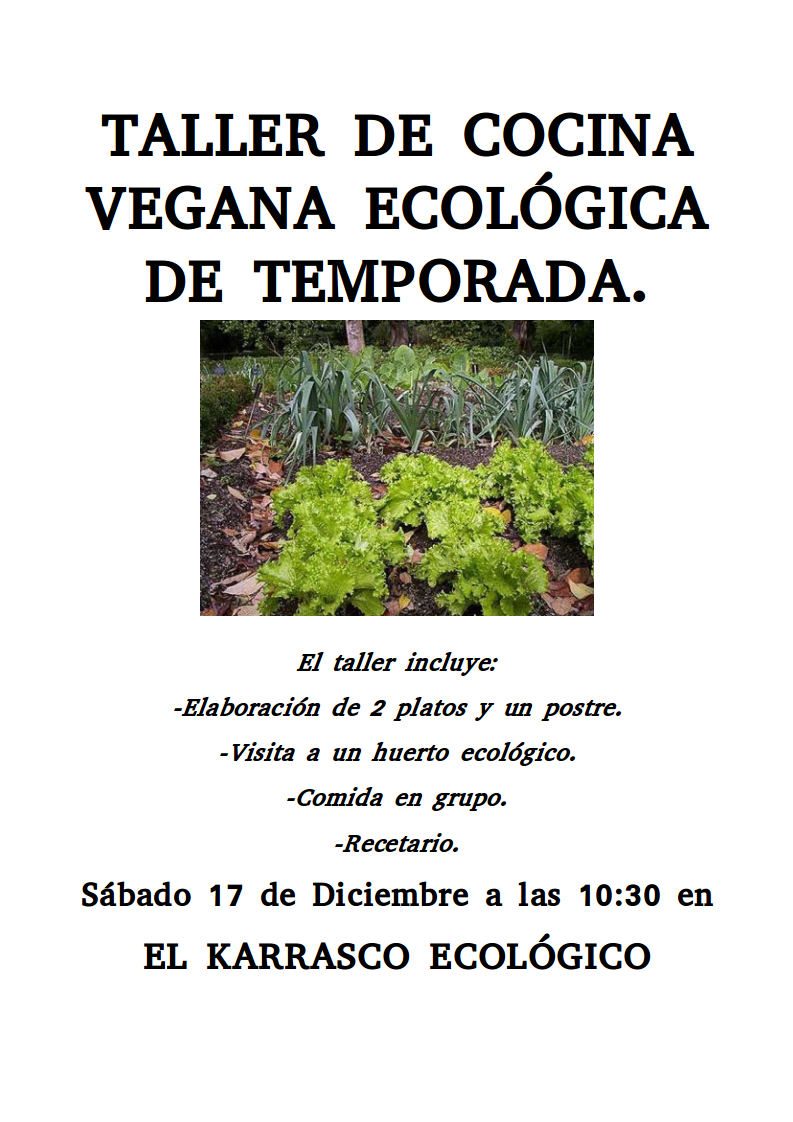 TALLER DE COCINA VEGANA ECOLÓGICA DE TEMPORADA.

El taller incluye:

-Elaboración de 2 platos y un postre.

-Visita a un huerto ecológico.

-Comida en grupo.

-Recetario.

Sábado 17 de Diciembre a las 10:30 en

EL KARRASCO ECOLÓGICO